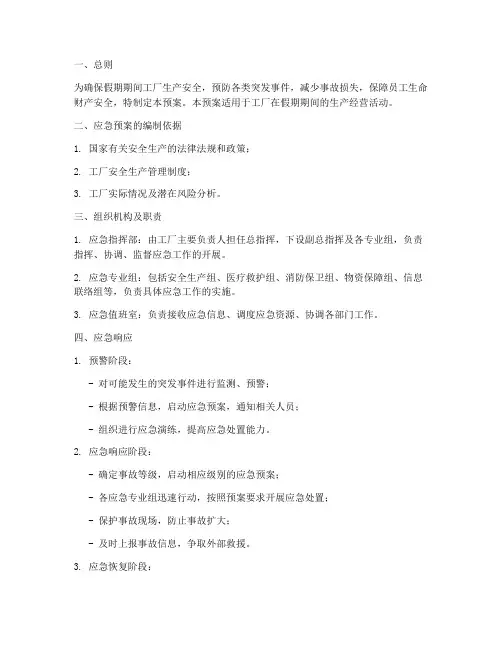 一、总则

为确保假期期间工厂生产安全，预防各类突发事件，减少事故损失，保障员工生命财产安全，特制定本预案。本预案适用于工厂在假期期间的生产经营活动。

二、应急预案的编制依据

1. 国家有关安全生产的法律法规和政策；

2. 工厂安全生产管理制度；

3. 工厂实际情况及潜在风险分析。

三、组织机构及职责

1. 应急指挥部：由工厂主要负责人担任总指挥，下设副总指挥及各专业组，负责指挥、协调、监督应急工作的开展。

2. 应急专业组：包括安全生产组、医疗救护组、消防保卫组、物资保障组、信息联络组等，负责具体应急工作的实施。

3. 应急值班室：负责接收应急信息、调度应急资源、协调各部门工作。

四、应急响应

1. 预警阶段：

- 对可能发生的突发事件进行监测、预警；

- 根据预警信息，启动应急预案，通知相关人员；

- 组织进行应急演练，提高应急处置能力。

2. 应急响应阶段：

- 确定事故等级，启动相应级别的应急预案；

- 各应急专业组迅速行动，按照预案要求开展应急处置；

- 保护事故现场，防止事故扩大；

- 及时上报事故信息，争取外部救援。

3. 应急恢复阶段：